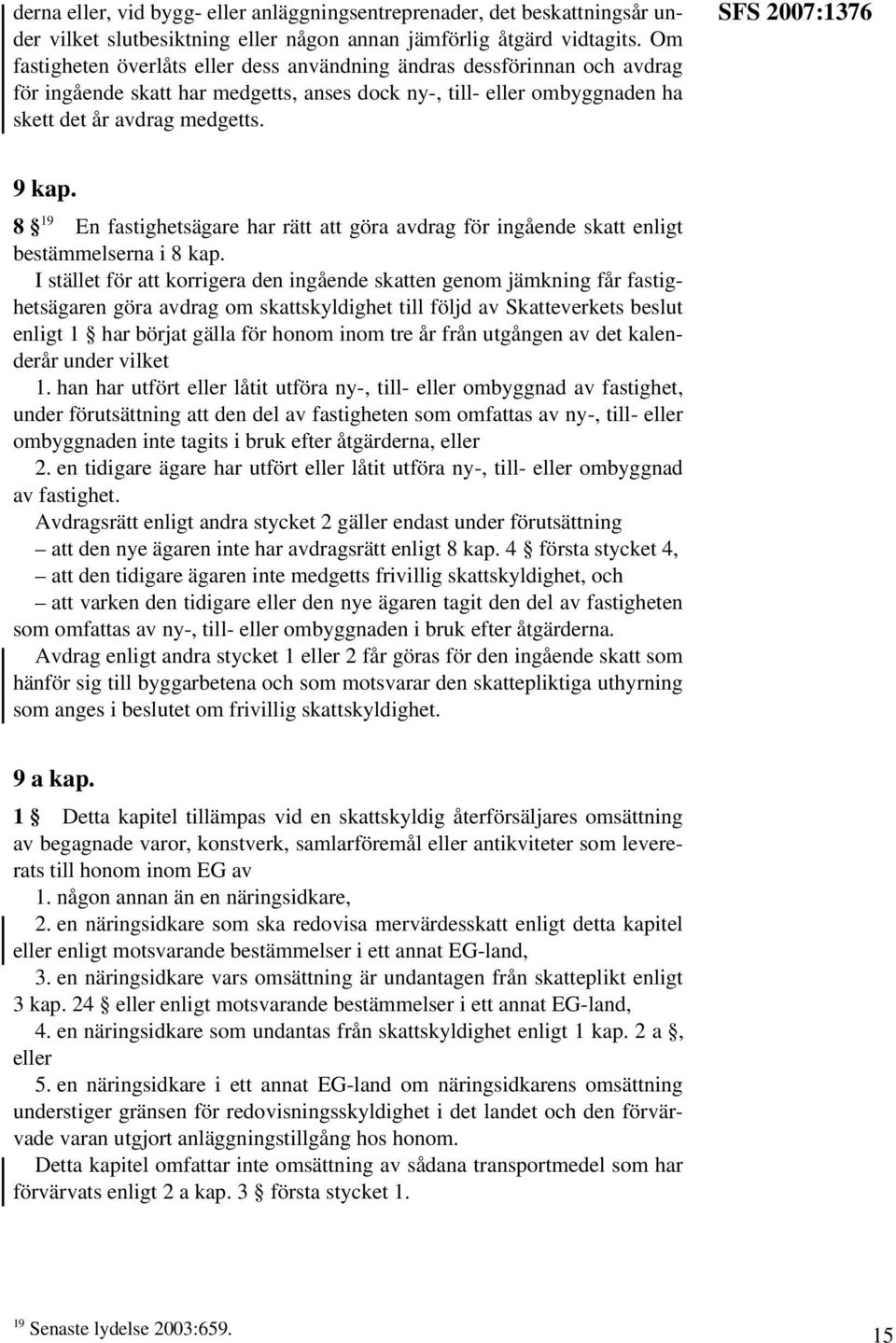 derna eller, vid bygg- eller anläggningsentreprenader, det beskattningsår under vilket slutbesiktning eller någon annan jämförlig åtgärd vidtagits. Om fastigheten överlåts eller dess användning ändras dessförinnan och avdrag för ingående skatt har medgetts, anses dock ny-, till- eller ombyggnaden ha skett det år avdrag medgetts.

SFS 2007:1376

9 kap.

8 § $^{19}$ En fastighetsägare har rätt att göra avdrag för ingående skatt enligt bestämmelserna i 8 kap.

I stället för att korrigera den ingående skatten genom jämkning får fastighetsägaren göra avdrag om skattskyldighet till följd av Skatteverkets beslut enligt 1 § har börjat gälla för honom inom tre år från utgången av det kalenderår under vilket

1. han har utfört eller låtit utföra ny-, till- eller ombyggnad av fastighet, under förutsättning att den del av fastigheten som omfattas av ny-, till- eller ombyggnaden inte tagits i bruk efter åtgärderna, eller

2. en tidigare ägare har utfört eller låtit utföra ny-, till- eller ombyggnad av fastighet.

Avdragsrätt enligt andra stycket 2 gäller endast under förutsättning

– att den nye ägaren inte har avdragsrätt enligt 8 kap. 4 § första stycket 4,

– att den tidigare ägaren inte medgetts frivillig skattskyldighet, och

– att varken den tidigare eller den nye ägaren tagit den del av fastigheten som omfattas av ny-, till- eller ombyggnaden i bruk efter åtgärderna.

Avdrag enligt andra stycket 1 eller 2 får göras för den ingående skatt som hänför sig till byggarbetena och som motsvarar den skattepliktiga uthyrning som anges i beslutet om frivillig skattskyldighet.

9 a kap.

1 § Detta kapitel tillämpas vid en skattskyldig återförsäljares omsättning av begagnade varor, konstverk, samlarföremål eller antikviteter som levererats till honom inom EG av

1. någon annan än en näringsidkare,

2. en näringsidkare som ska redovisa mervärdesskatt enligt detta kapitel eller enligt motsvarande bestämmelser i ett annat EG-land,

3. en näringsidkare vars omsättning är undantagen från skatteplikt enligt 3 kap. 24 § eller enligt motsvarande bestämmelser i ett annat EG-land,

4. en näringsidkare som undantas från skattskyldighet enligt 1 kap. 2 a §, eller

5. en näringsidkare i ett annat EG-land om näringsidkarens omsättning understiger gränsen för redovisningsskyldighet i det landet och den förvärvade varan utgjort anläggningstillgång hos honom.

Detta kapitel omfattar inte omsättning av sådana transportmedel som har förvärvats enligt 2 a kap. 3 § första stycket 1.

$^{19}$ Senaste lydelse 2003:659.

15